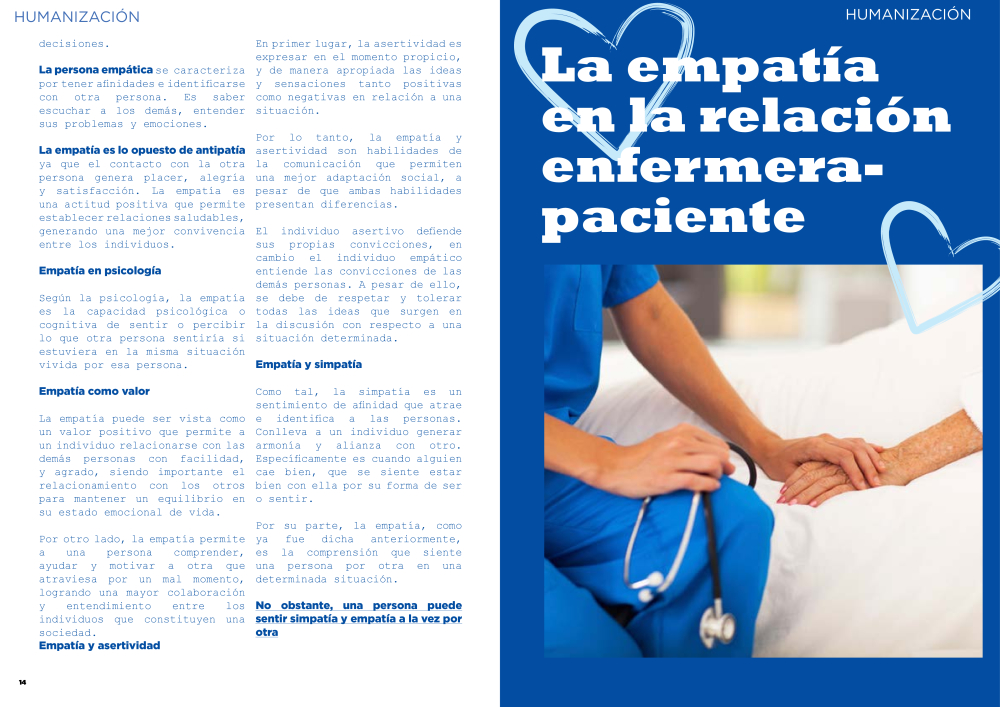 HUMANIZACIÓN

decisiones.

La persona empática se caracteriza por tener afinidades e identificarse con otra persona. Es saber escuchar a los demás, entender sus problemas y emociones.

La empatía es lo opuesto de antipatía ya que el contacto con la otra persona genera placer, alegría y satisfacción. La empatía es una actitud positiva que permite establecer relaciones saludables, generando una mejor convivencia entre los individuos.

Empatía en psicología

Según la psicología, la empatía es la capacidad psicológica o cognitiva de sentir o percibir lo que otra persona sentiría si estuviera en la misma situación vivida por esa persona.

Empatía como valor

La empatía puede ser vista como un valor positivo que permite a un individuo relacionarse con las demás personas con facilidad, y agrado, siendo importante el relacionamiento con los otros para mantener un equilibrio en su estado emocional de vida.

Por otro lado, la empatía permite a una persona comprender, ayudar y motivar a otra que atraviesa por un mal momento, logrando una mayor colaboración y entendimiento entre los individuos que constituyen una sociedad.

Empatía y asertividad

En primer lugar, la asertividad es expresar en el momento propicio, y de manera apropiada las ideas y sensaciones tanto positivas como negativas en relación a una situación.

Por lo tanto, la empatía y asertividad son habilidades de la comunicación que permiten una mejor adaptación social, a pesar de que ambas habilidades presentan diferencias.

El individuo asertivo defiende sus propias convicciones, en cambio el individuo empático entiende las convicciones de las demás personas. A pesar de ello, se debe de respetar y tolerar todas las ideas que surgen en la discusión con respecto a una situación determinada.

Empatía y simpatía

Como tal, la simpatía es un sentimiento de afinidad que atrae e identifica a las personas. Conlleva a un individuo generar armonía y alianza con otro. Específicamente es cuando alguien cae bien, que se siente estar bien con ella por su forma de ser o sentir.

Por su parte, la empatía, como ya fue dicha anteriormente, es la comprensión que siente una persona por otra en una determinada situación.

No obstante, una persona puede sentir simpatía y empatía a la vez por otra

14

HUMANIZACIÓN

La empatía en la relación enfermera-paciente